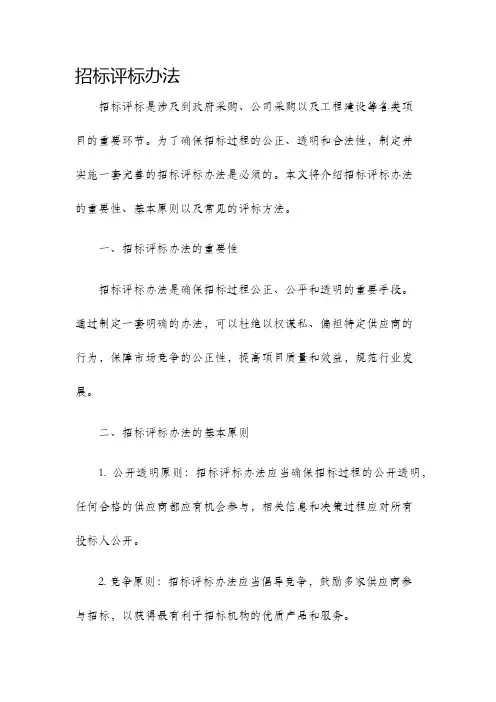 招标评标办法

招标评标是涉及到政府采购、公司采购以及工程建设等各类项目的重要环节。为了确保招标过程的公正、透明和合法性，制定并实施一套完善的招标评标办法是必须的。本文将介绍招标评标办法的重要性、基本原则以及常见的评标方法。

一、招标评标办法的重要性

招标评标办法是确保招标过程公正、公平和透明的重要手段。通过制定一套明确的办法，可以杜绝以权谋私、偏袒特定供应商的行为，保障市场竞争的公正性，提高项目质量和效益，规范行业发展。

二、招标评标办法的基本原则

1. 公开透明原则：招标评标办法应当确保招标过程的公开透明，任何合格的供应商都应有机会参与，相关信息和决策过程应对所有投标人公开。

2. 竞争原则：招标评标办法应当倡导竞争，鼓励多家供应商参与招标，以获得最有利于招标机构的优质产品和服务。